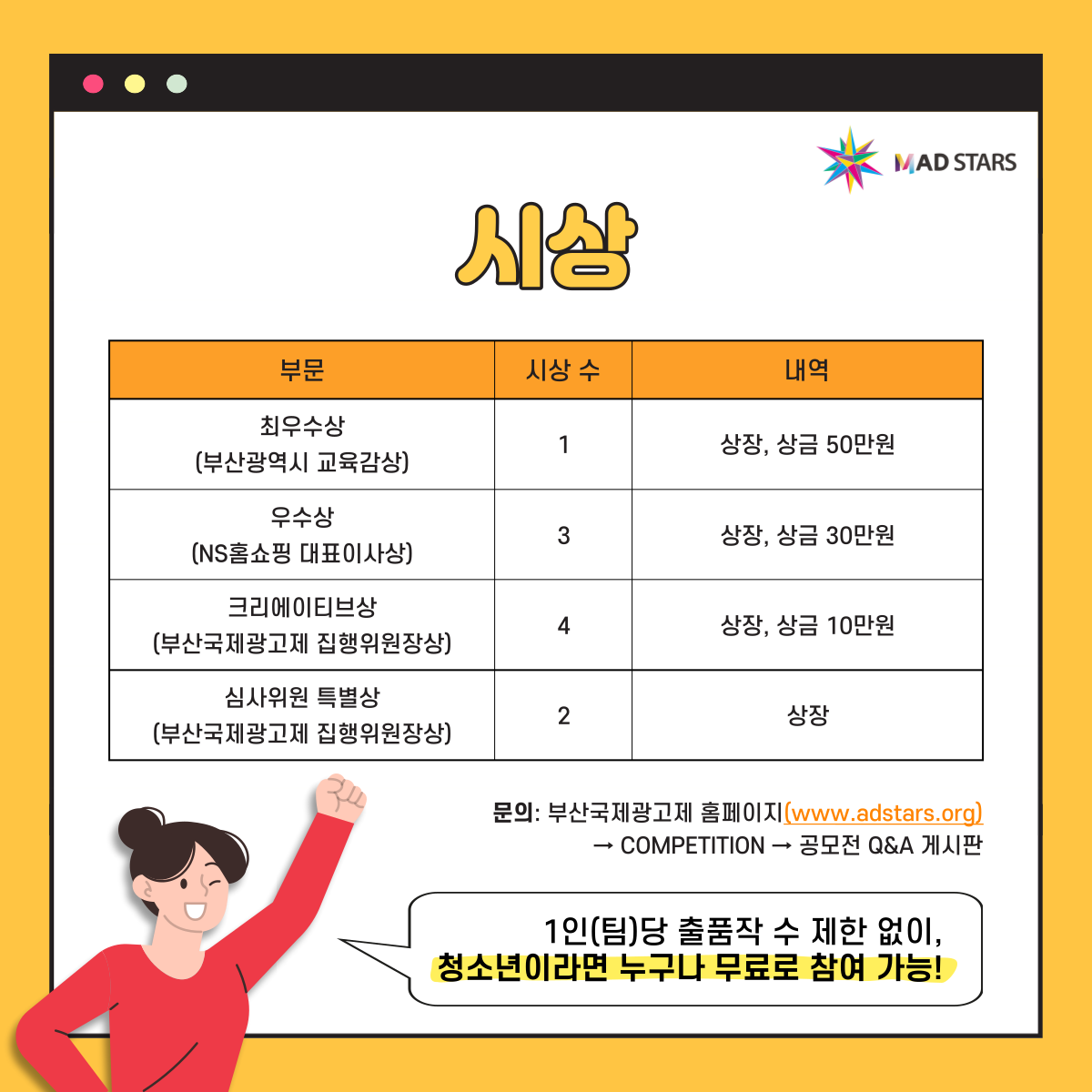 MAD STARS

시상

| 부문 | 시상 수 | 내역 |
|---|---|---|
| 최우수상 (부산광역시 교육감상) | 1 | 상장, 상금 50만원 |
| 우수상 (NS홈쇼핑 대표이사상) | 3 | 상장, 상금 30만원 |
| 크리에이티브상 (부산국제광고제 집행위원장상) | 4 | 상장, 상금 10만원 |
| 심사위원 특별상 (부산국제광고제 집행위원장상) | 2 | 상장 |

문의: 부산국제광고제 홈페이지(www.adstars.org)
→ COMPETITION → 공모전 Q&A 게시판

1인(팀)당 출품작 수 제한 없이,
청소년이라면 누구나 무료로 참여 가능!